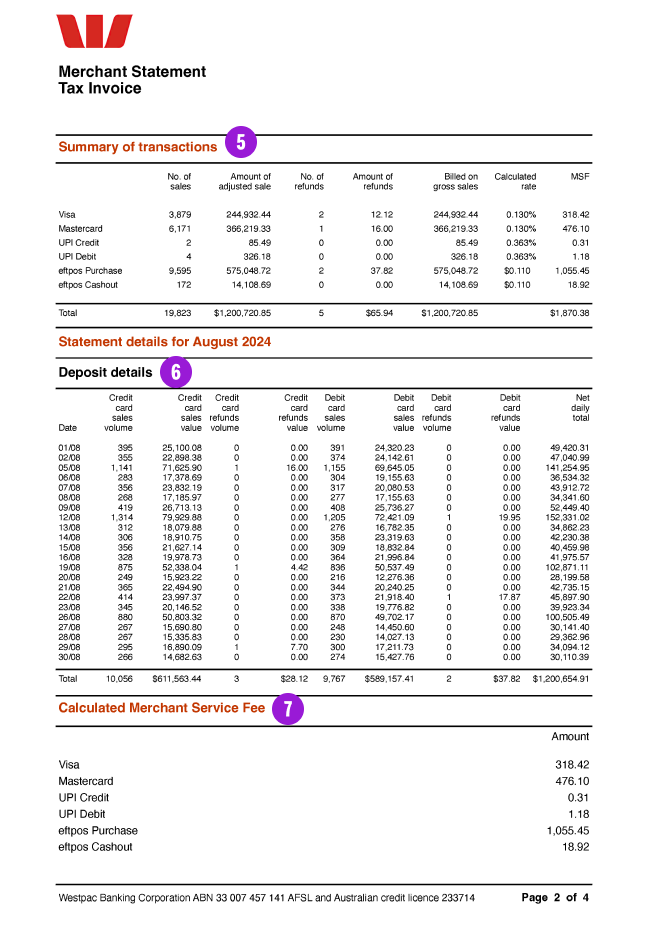 Merchant Statement
Tax Invoice

Summary of transactions 5

| | No. of sales | Amount of adjusted sale | No. of refunds | Amount of refunds | Billed on gross sales | Calculated rate | MSF |
|---|---|---|---|---|---|---|---|
| Visa | 3,879 | 244,932.44 | 2 | 12.12 | 244,932.44 | 0.130% | 318.42 |
| Mastercard | 6,171 | 366,219.33 | 1 | 16.00 | 366,219.33 | 0.130% | 476.10 |
| UPI Credit | 2 | 85.49 | 0 | 0.00 | 85.49 | 0.363% | 0.31 |
| UPI Debit | 4 | 326.18 | 0 | 0.00 | 326.18 | 0.363% | 1.18 |
| eftpos Purchase | 9,595 | 575,048.72 | 2 | 37.82 | 575,048.72 | $0.110 | 1,055.45 |
| eftpos Cashout | 172 | 14,108.69 | 0 | 0.00 | 14,108.69 | $0.110 | 18.92 |
| Total | 19,823 | $1,200,720.85 | 5 | $65.94 | $1,200,720.85 | | $1,870.38 |

Statement details for August 2024

Deposit details 6

| Date | Credit card sales volume | Credit card sales value | Credit card refunds volume | Credit card refunds value | Debit card sales volume | Debit card sales value | Debit card refunds volume | Debit card refunds value | Net daily total |
|---|---|---|---|---|---|---|---|---|---|
| 01/08 | 395 | 25,100.08 | 0 | 0.00 | 391 | 24,320.23 | 0 | 0.00 | 49,420.31 |
| 02/08 | 355 | 22,898.38 | 0 | 0.00 | 374 | 24,142.61 | 0 | 0.00 | 47,040.99 |
| 05/08 | 1,141 | 71,625.90 | 1 | 16.00 | 1,155 | 69,645.05 | 0 | 0.00 | 141,254.95 |
| 06/08 | 283 | 17,378.69 | 0 | 0.00 | 304 | 19,155.63 | 0 | 0.00 | 36,534.32 |
| 07/08 | 356 | 23,832.19 | 0 | 0.00 | 317 | 20,080.53 | 0 | 0.00 | 43,912.72 |
| 08/08 | 268 | 17,185.97 | 0 | 0.00 | 277 | 17,155.63 | 0 | 0.00 | 34,341.60 |
| 09/08 | 419 | 26,713.13 | 0 | 0.00 | 408 | 25,736.27 | 0 | 0.00 | 52,449.40 |
| 12/08 | 1,314 | 79,929.88 | 0 | 0.00 | 1,205 | 72,421.09 | 1 | 19.95 | 152,331.02 |
| 13/08 | 312 | 18,079.88 | 0 | 0.00 | 276 | 16,782.35 | 0 | 0.00 | 34,862.23 |
| 14/08 | 306 | 18,910.75 | 0 | 0.00 | 358 | 23,319.63 | 0 | 0.00 | 42,230.38 |
| 15/08 | 356 | 21,627.14 | 0 | 0.00 | 309 | 18,832.84 | 0 | 0.00 | 40,459.98 |
| 16/08 | 328 | 19,978.73 | 0 | 0.00 | 364 | 21,996.84 | 0 | 0.00 | 41,975.57 |
| 19/08 | 875 | 52,338.04 | 1 | 4.42 | 836 | 50,537.49 | 0 | 0.00 | 102,871.11 |
| 20/08 | 249 | 15,923.22 | 0 | 0.00 | 216 | 12,276.36 | 0 | 0.00 | 28,199.58 |
| 21/08 | 365 | 22,494.90 | 0 | 0.00 | 344 | 20,240.25 | 0 | 0.00 | 42,735.15 |
| 22/08 | 414 | 23,997.37 | 0 | 0.00 | 373 | 21,918.40 | 1 | 17.87 | 45,897.90 |
| 23/08 | 345 | 20,146.52 | 0 | 0.00 | 338 | 19,776.82 | 0 | 0.00 | 39,923.34 |
| 26/08 | 880 | 50,803.32 | 0 | 0.00 | 870 | 49,702.17 | 0 | 0.00 | 100,505.49 |
| 27/08 | 267 | 15,690.80 | 0 | 0.00 | 248 | 14,450.60 | 0 | 0.00 | 30,141.40 |
| 28/08 | 267 | 15,335.83 | 0 | 0.00 | 230 | 14,027.13 | 0 | 0.00 | 29,362.96 |
| 29/08 | 295 | 16,890.09 | 1 | 7.70 | 300 | 17,211.73 | 0 | 0.00 | 34,094.12 |
| 30/08 | 266 | 14,682.63 | 0 | 0.00 | 274 | 15,427.76 | 0 | 0.00 | 30,110.39 |
| Total | 10,056 | $611,563.44 | 3 | $28.12 | 9,767 | $589,157.41 | 2 | $37.82 | $1,200,654.91 |

Calculated Merchant Service Fee 7

| | Amount |
|---|---|
| Visa | 318.42 |
| Mastercard | 476.10 |
| UPI Credit | 0.31 |
| UPI Debit | 1.18 |
| eftpos Purchase | 1,055.45 |
| eftpos Cashout | 18.92 |

Westpac Banking Corporation ABN 33 007 457 141 AFSL and Australian credit licence 233714 Page 2 of 4